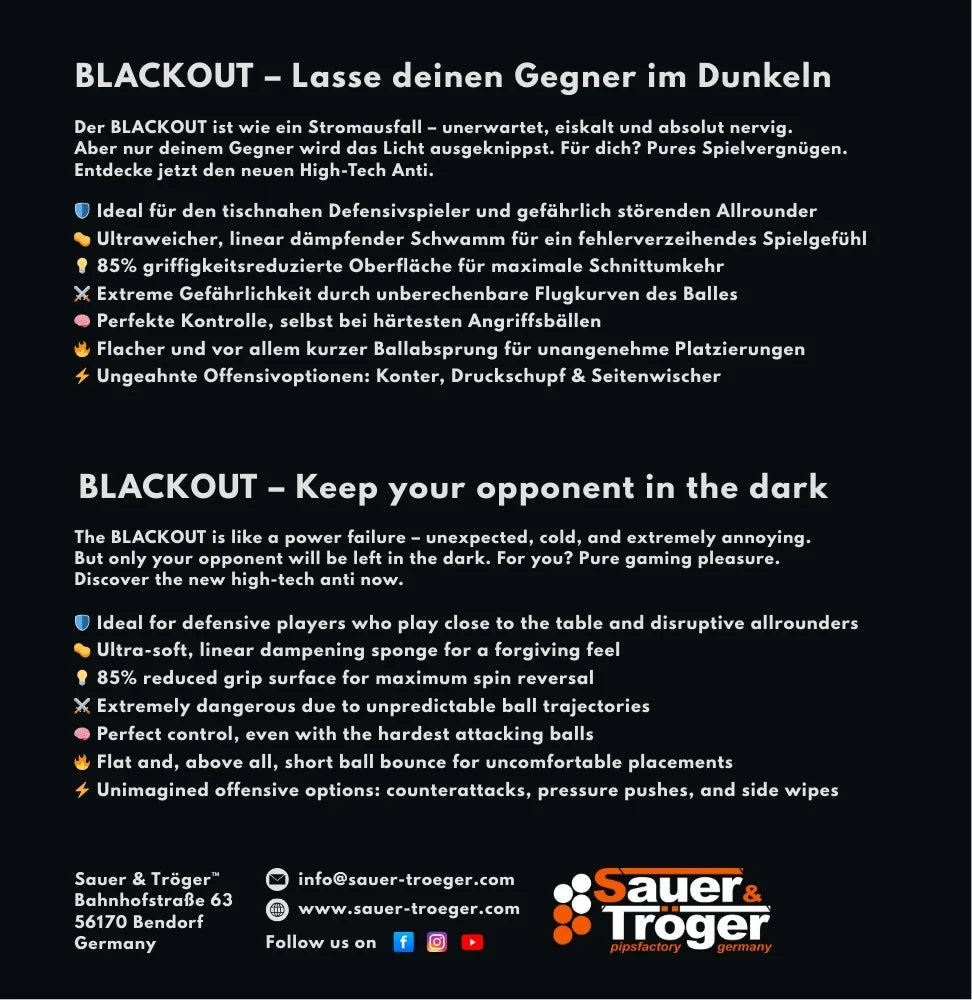 BLACKOUT – Lasse deinen Gegner im Dunkeln

Der BLACKOUT ist wie ein Stromausfall – unerwartet, eiskalt und absolut nervig. Aber nur deinem Gegner wird das Licht ausgeknippst. Für dich? Pures Spielvergnügen. Entdecke jetzt den neuen High-Tech Anti.

Ideal für den tischnahen Defensivspieler und gefährlich störenden Allrounder
Ultraweicher, linear dämpfender Schwamm für ein fehlerverzeihendes Spielgefühl
85% griffigkeitsreduzierte Oberfläche für maximale Schnittumkehr
Extreme Gefährlichkeit durch unberechenbare Flugkurven des Balles
Perfekte Kontrolle, selbst bei härtesten Angriffsbällen
Flacher und vor allem kurzer Ballabsprung für unangenehme Platzierungen
Ungeahnte Offensivoptionen: Konter, Druckschupf & Seitenwischer

BLACKOUT – Keep your opponent in the dark

The BLACKOUT is like a power failure – unexpected, cold, and extremely annoying. But only your opponent will be left in the dark. For you? Pure gaming pleasure. Discover the new high-tech anti now.

Ideal for defensive players who play close to the table and disruptive allrounders
Ultra-soft, linear dampening sponge for a forgiving feel
85% reduced grip surface for maximum spin reversal
Extremely dangerous due to unpredictable ball trajectories
Perfect control, even with the hardest attacking balls
Flat and, above all, short ball bounce for uncomfortable placements
Unimagined offensive options: counterattacks, pressure pushes, and side wipes

Sauer & Tröger™
Bahnhofstraße 63
56170 Bendorf
Germany

info@sauer-troeger.com
www.sauer-troeger.com
Follow us on

Sauer & Tröger
pipsfactory germany